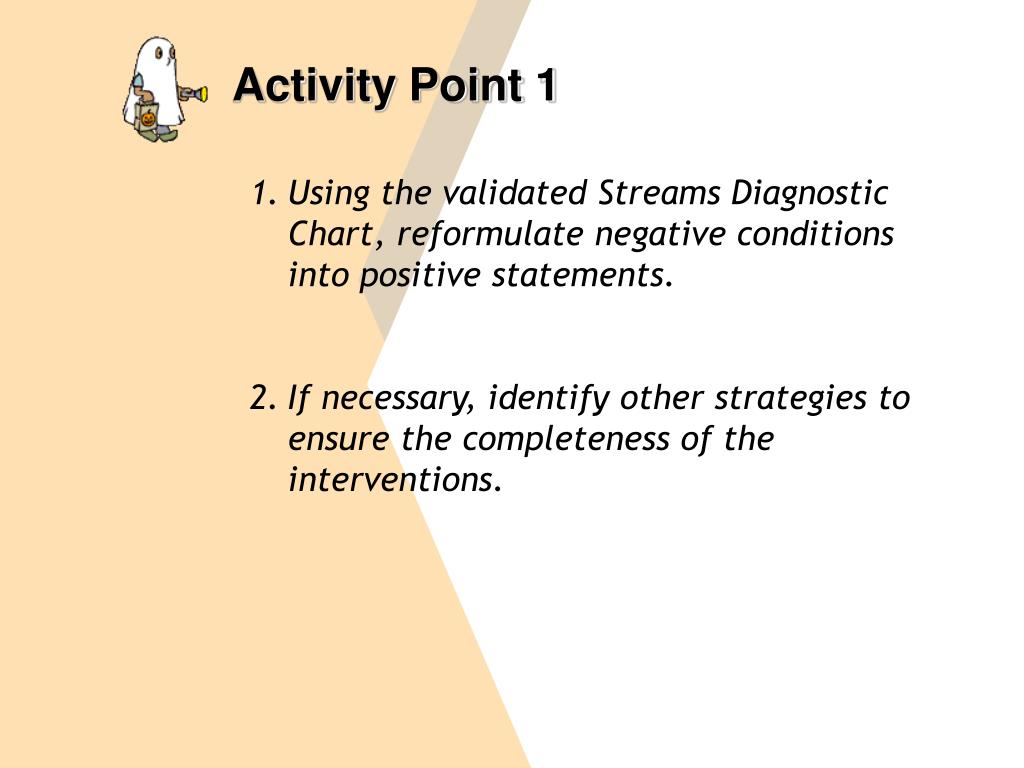 Activity Point 1

1. Using the validated Streams Diagnostic Chart, reformulate negative conditions into positive statements.

2. If necessary, identify other strategies to ensure the completeness of the interventions.